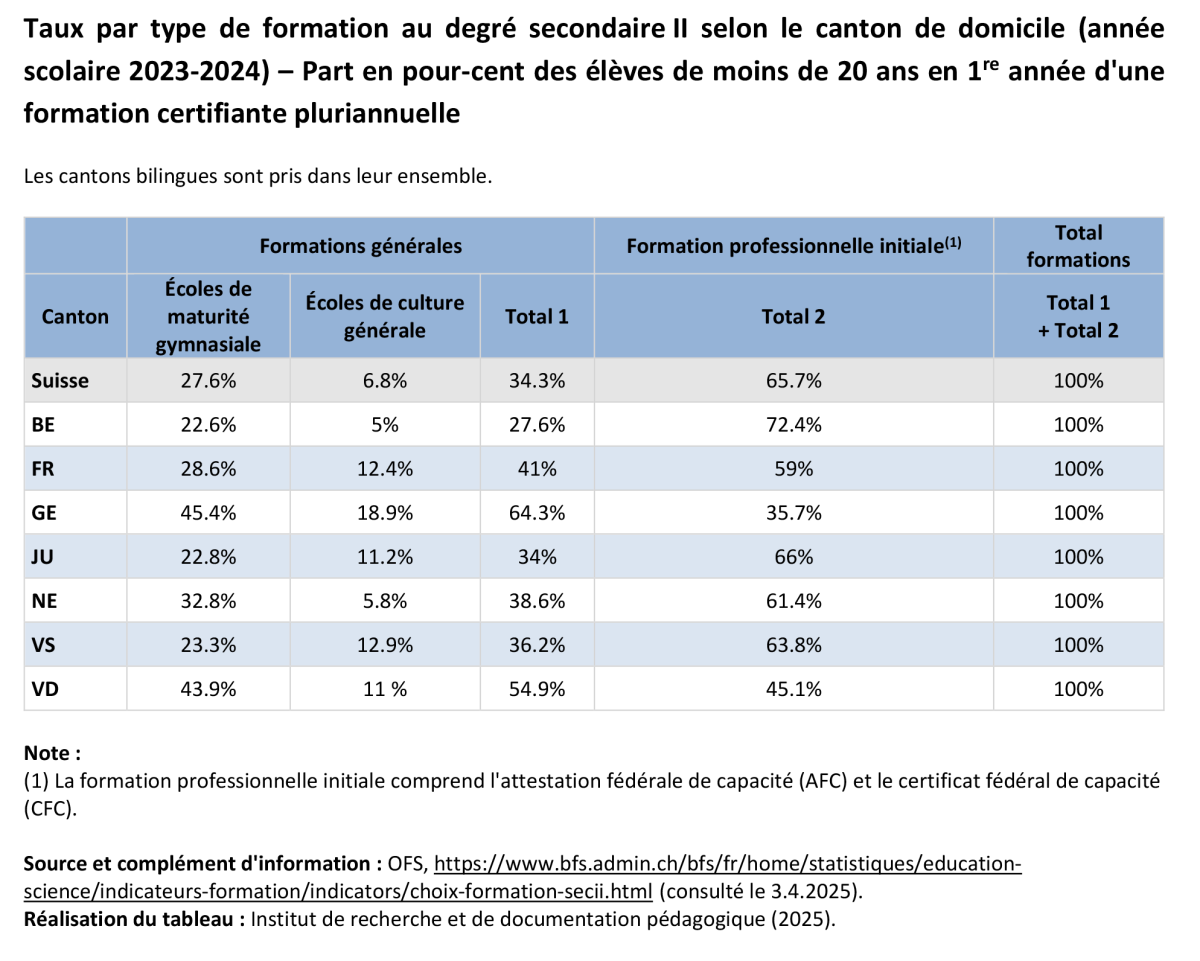 Taux par type de formation au degré secondaire II selon le canton de domicile (année scolaire 2023-2024) – Part en pour-cent des élèves de moins de 20 ans en 1$^{re}$ année d'une formation certifiante pluriannuelle

Les cantons bilingues sont pris dans leur ensemble.

| | Formations générales | | | Formation professionnelle initiale$^{(1)}$ | Total formations |
|---|---|---|---|---|---|
| Canton | Écoles de maturité gymnasiale | Écoles de culture générale | Total 1 | Total 2 | Total 1 + Total 2 |
| Suisse | 27.6% | 6.8% | 34.3% | 65.7% | 100% |
| BE | 22.6% | 5% | 27.6% | 72.4% | 100% |
| FR | 28.6% | 12.4% | 41% | 59% | 100% |
| GE | 45.4% | 18.9% | 64.3% | 35.7% | 100% |
| JU | 22.8% | 11.2% | 34% | 66% | 100% |
| NE | 32.8% | 5.8% | 38.6% | 61.4% | 100% |
| VS | 23.3% | 12.9% | 36.2% | 63.8% | 100% |
| VD | 43.9% | 11 % | 54.9% | 45.1% | 100% |

Note :
(1) La formation professionnelle initiale comprend l'attestation fédérale de capacité (AFC) et le certificat fédéral de capacité (CFC).

Source et complément d'information : OFS, https://www.bfs.admin.ch/bfs/fr/home/statistiques/education-science/indicateurs-formation/indicators/choix-formation-secii.html (consulté le 3.4.2025).
Réalisation du tableau : Institut de recherche et de documentation pédagogique (2025).